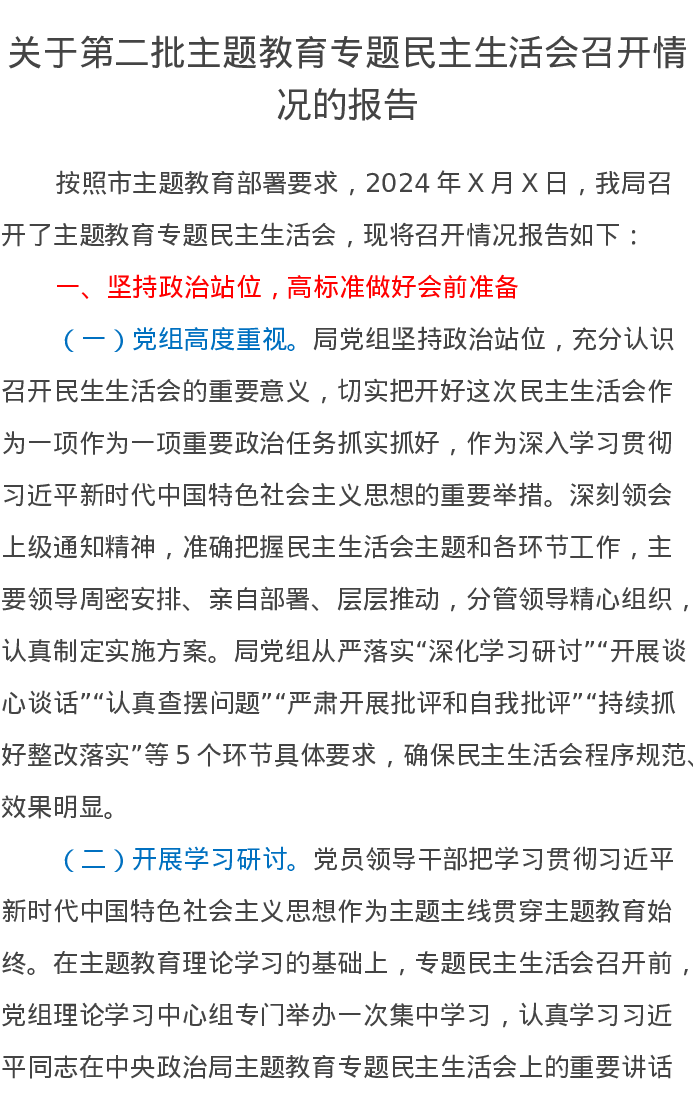 关于第二批主题教育专题民主生活会召开情况的报告

按照市主题教育部署要求，2024 年 X 月 X 日，我局召开了主题教育专题民主生活会，现将召开情况报告如下：

一、坚持政治站位，高标准做好会前准备

（一）党组高度重视。局党组坚持政治站位，充分认识召开民生生活会的重要意义，切实把开好这次民主生活会作为一项作为一项重要政治任务抓实抓好，作为深入学习贯彻习近平新时代中国特色社会主义思想的重要举措。深刻领会上级通知精神，准确把握民主生活会主题和各环节工作，主要领导周密安排、亲自部署、层层推动，分管领导精心组织，认真制定实施方案。局党组从严落实“深化学习研讨”“开展谈心谈话”“认真查摆问题”“严肃开展批评和自我批评”“持续抓好整改落实”等 5 个环节具体要求，确保民主生活会程序规范、效果明显。

（二）开展学习研讨。党员领导干部把学习贯彻习近平新时代中国特色社会主义思想作为主题主线贯穿主题教育始终。在主题教育理论学习的基础上，专题民主生活会召开前，党组理论学习中心组专门举办一次集中学习，认真学习习近平同志在中央政治局主题教育专题民主生活会上的重要讲话